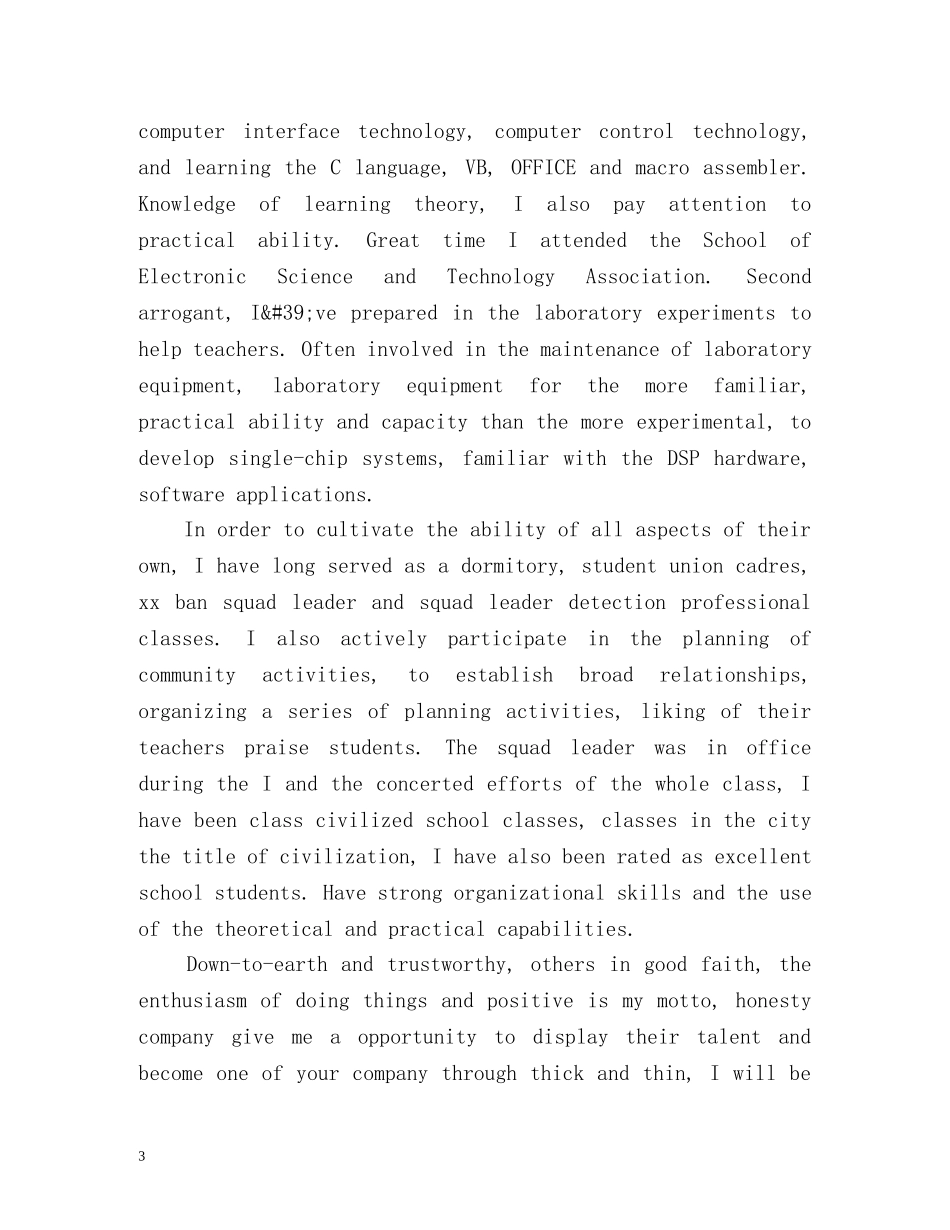 computer interface technology, computer control technology, and learning the C language, VB, OFFICE and macro assembler. Knowledge of learning theory, I also pay attention to practical ability. Great time I attended the School of Electronic Science and Technology Association. Second arrogant, I&#39;ve prepared in the laboratory experiments to help teachers. Often involved in the maintenance of laboratory equipment, laboratory equipment for the more familiar, practical ability and capacity than the more experimental, to develop single-chip systems, familiar with the DSP hardware, software applications.

In order to cultivate the ability of all aspects of their own, I have long served as a dormitory, student union cadres, xx ban squad leader and squad leader detection professional classes. I also actively participate in the planning of community activities, to establish broad relationships, organizing a series of planning activities, liking of their teachers praise students. The squad leader was in office during the I and the concerted efforts of the whole class, I have been class civilized school classes, classes in the city the title of civilization, I have also been rated as excellent school students. Have strong organizational skills and the use of the theoretical and practical capabilities.

Down-to-earth and trustworthy, others in good faith, the enthusiasm of doing things and positive is my motto, honesty company give me a opportunity to display their talent and become one of your company through thick and thin, I will be

3